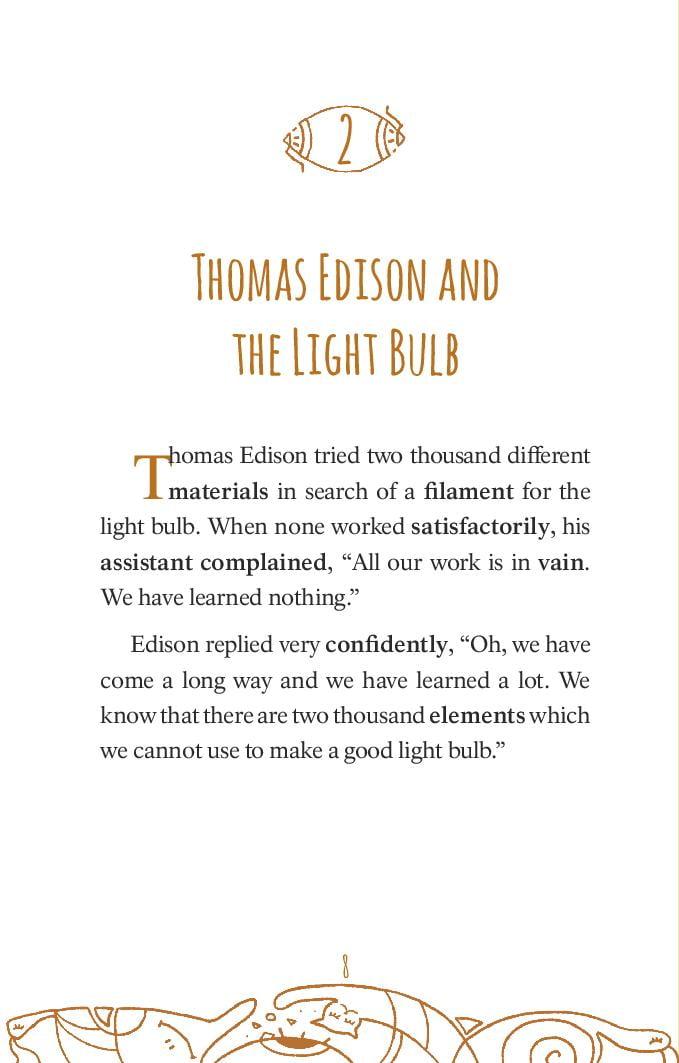 2

THOMAS EDISON AND THE LIGHT BULB

Thomas Edison tried two thousand different materials in search of a filament for the light bulb. When none worked satisfactorily, his assistant complained, "All our work is in vain. We have learned nothing."

Edison replied very confidently, "Oh, we have come a long way and we have learned a lot. We know that there are two thousand elements which we cannot use to make a good light bulb."

8